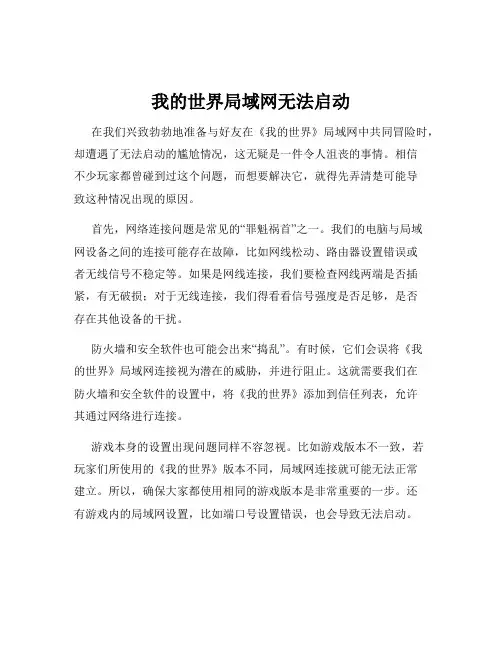 我的世界局域网无法启动

在我们兴致勃勃地准备与好友在《我的世界》局域网中共同冒险时，却遭遇了无法启动的尴尬情况，这无疑是一件令人沮丧的事情。相信不少玩家都曾碰到过这个问题，而想要解决它，就得先弄清楚可能导致这种情况出现的原因。

首先，网络连接问题是常见的“罪魁祸首”之一。我们的电脑与局域网设备之间的连接可能存在故障，比如网线松动、路由器设置错误或者无线信号不稳定等。如果是网线连接，我们要检查网线两端是否插紧，有无破损；对于无线连接，我们得看看信号强度是否足够，是否存在其他设备的干扰。

防火墙和安全软件也可能会出来“捣乱”。有时候，它们会误将《我的世界》局域网连接视为潜在的威胁，并进行阻止。这就需要我们在防火墙和安全软件的设置中，将《我的世界》添加到信任列表，允许其通过网络进行连接。

游戏本身的设置出现问题同样不容忽视。比如游戏版本不一致，若玩家们所使用的《我的世界》版本不同，局域网连接就可能无法正常建立。所以，确保大家都使用相同的游戏版本是非常重要的一步。还有游戏内的局域网设置，比如端口号设置错误，也会导致无法启动。